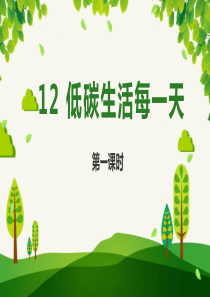 12 低碳生活每一天

第一课时